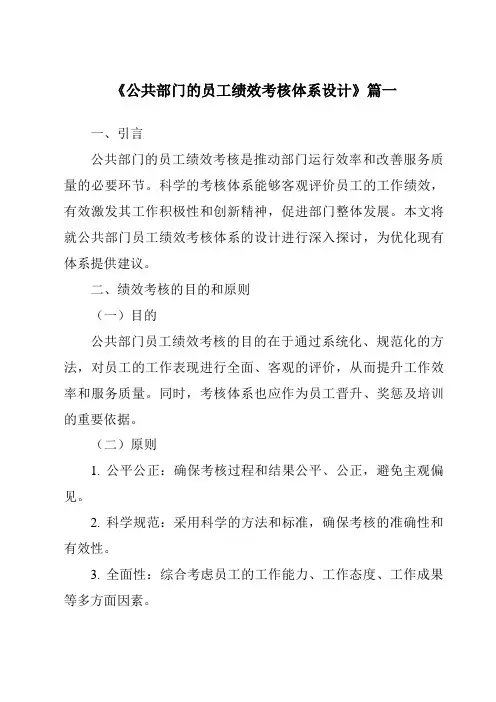 《公共部门的员工绩效考核体系设计》篇一

一、引言

公共部门的员工绩效考核是推动部门运行效率和改善服务质量的必要环节。科学的考核体系能够客观评价员工的工作绩效，有效激发其工作积极性和创新精神，促进部门整体发展。本文将就公共部门员工绩效考核体系的设计进行深入探讨，为优化现有体系提供建议。

二、绩效考核的目的和原则

（一）目的

公共部门员工绩效考核的目的在于通过系统化、规范化的方法，对员工的工作表现进行全面、客观的评价，从而提升工作效率和服务质量。同时，考核体系也应作为员工晋升、奖惩及培训的重要依据。

（二）原则

1. 公平公正：确保考核过程和结果公平、公正，避免主观偏见。

2. 科学规范：采用科学的方法和标准，确保考核的准确性和有效性。

3. 全面性：综合考虑员工的工作能力、工作态度、工作成果等多方面因素。